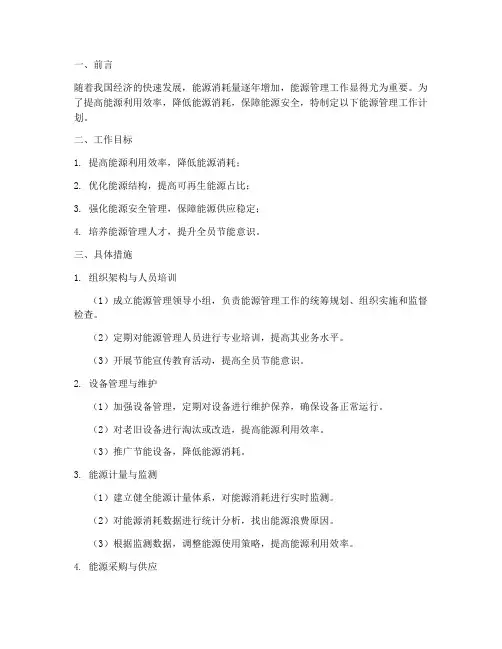 一、前言

随着我国经济的快速发展，能源消耗量逐年增加，能源管理工作显得尤为重要。为了提高能源利用效率，降低能源消耗，保障能源安全，特制定以下能源管理工作计划。

二、工作目标

1. 提高能源利用效率，降低能源消耗；

2. 优化能源结构，提高可再生能源占比；

3. 强化能源安全管理，保障能源供应稳定；

4. 培养能源管理人才，提升全员节能意识。

三、具体措施

1. 组织架构与人员培训

（1）成立能源管理领导小组，负责能源管理工作的统筹规划、组织实施和监督检查。

（2）定期对能源管理人员进行专业培训，提高其业务水平。

（3）开展节能宣传教育活动，提高全员节能意识。

2. 设备管理与维护

（1）加强设备管理，定期对设备进行维护保养，确保设备正常运行。

（2）对老旧设备进行淘汰或改造，提高能源利用效率。

（3）推广节能设备，降低能源消耗。

3. 能源计量与监测

（1）建立健全能源计量体系，对能源消耗进行实时监测。

（2）对能源消耗数据进行统计分析，找出能源浪费原因。

（3）根据监测数据，调整能源使用策略，提高能源利用效率。

4. 能源采购与供应